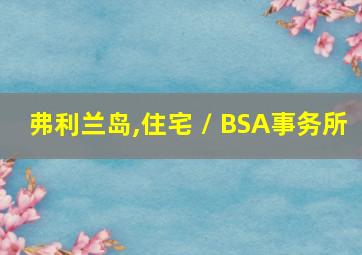 弗利兰岛,住宅 / BSA事务所